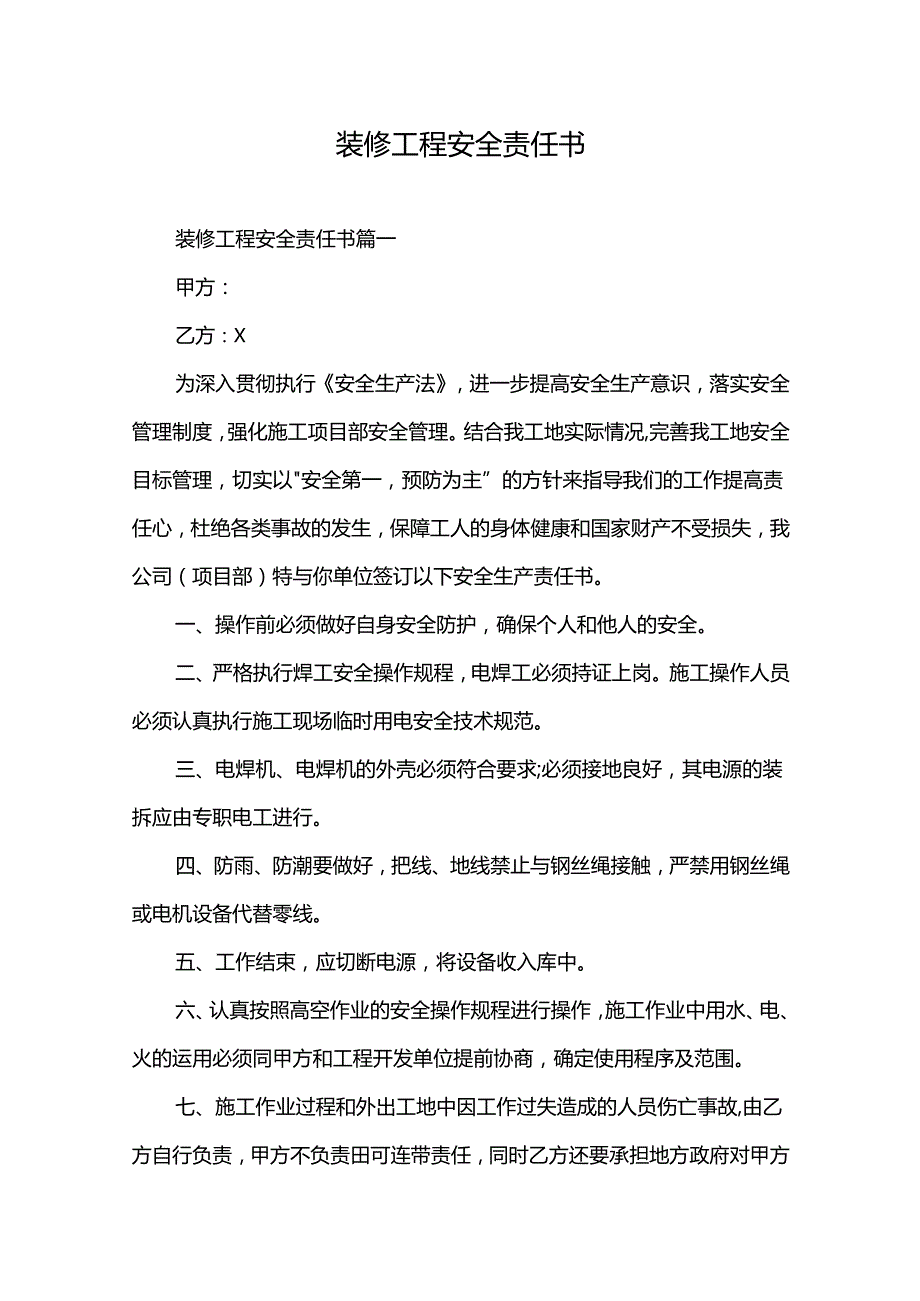 装修工程安全责任书

装修工程安全责任书篇一

甲方：

乙方：X

为深入贯彻执行《安全生产法》，进一步提高安全生产意识，落实安全管理制度，强化施工项目部安全管理。结合我工地实际情况,完善我工地安全目标管理，切实以"安全第一，预防为主”的方针来指导我们的工作提高责任心，杜绝各类事故的发生，保障工人的身体健康和国家财产不受损失，我公司（项目部）特与你单位签订以下安全生产责任书。

一、操作前必须做好自身安全防护，确保个人和他人的安全。

二、严格执行焊工安全操作规程，电焊工必须持证上岗。施工操作人员必须认真执行施工现场临时用电安全技术规范。

三、电焊机、电焊机的外壳必须符合要求;必须接地良好，其电源的装拆应由专职电工进行。

四、防雨、防潮要做好，把线、地线禁止与钢丝绳接触，严禁用钢丝绳或电机设备代替零线。

五、工作结束，应切断电源，将设备收入库中。

六、认真按照高空作业的安全操作规程进行操作，施工作业中用水、电、火的运用必须同甲方和工程开发单位提前协商，确定使用程序及范围。

七、施工作业过程和外出工地中因工作过失造成的人员伤亡事故,由乙方自行负责，甲方不负责田可连带责任，同时乙方还要承担地方政府对甲方